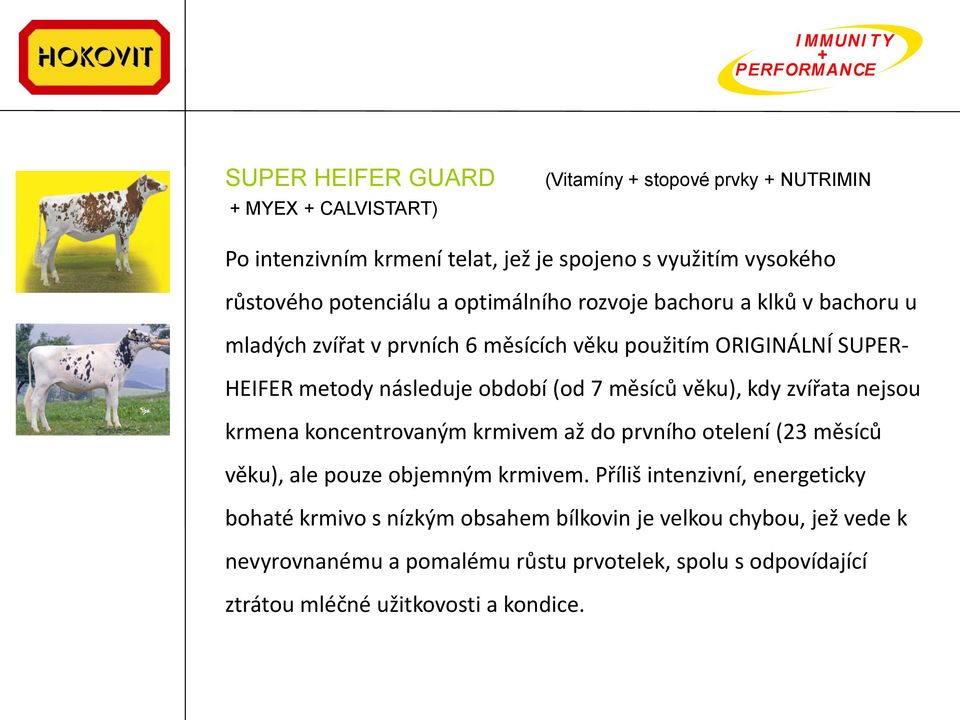 HOKOVIT

IMMUNITY
+
PERFORMANCE

SUPER HEIFER GUARD (Vitamíny + stopové prvky + NUTRIMIN + MYEX + CALVISTART)

Po intenzivním krmení telat, jež je spojeno s využitím vysokého růstového potenciálu a optimálního rozvoje bachoru a klků v bachoru u mladých zvířat v prvních 6 měsících věku použitím ORIGINÁLNÍ SUPER-HEIFER metody následuje období (od 7 měsíců věku), kdy zvířata nejsou krmena koncentrovaným krmivem až do prvního otelení (23 měsíců věku), ale pouze objemným krmivem. Příliš intenzivní, energeticky bohaté krmivo s nízkým obsahem bílkovin je velkou chybou, jež vede k nevyrovnanému a pomalému růstu prvotelek, spolu s odpovídající ztrátou mléčné užitkovosti a kondice.